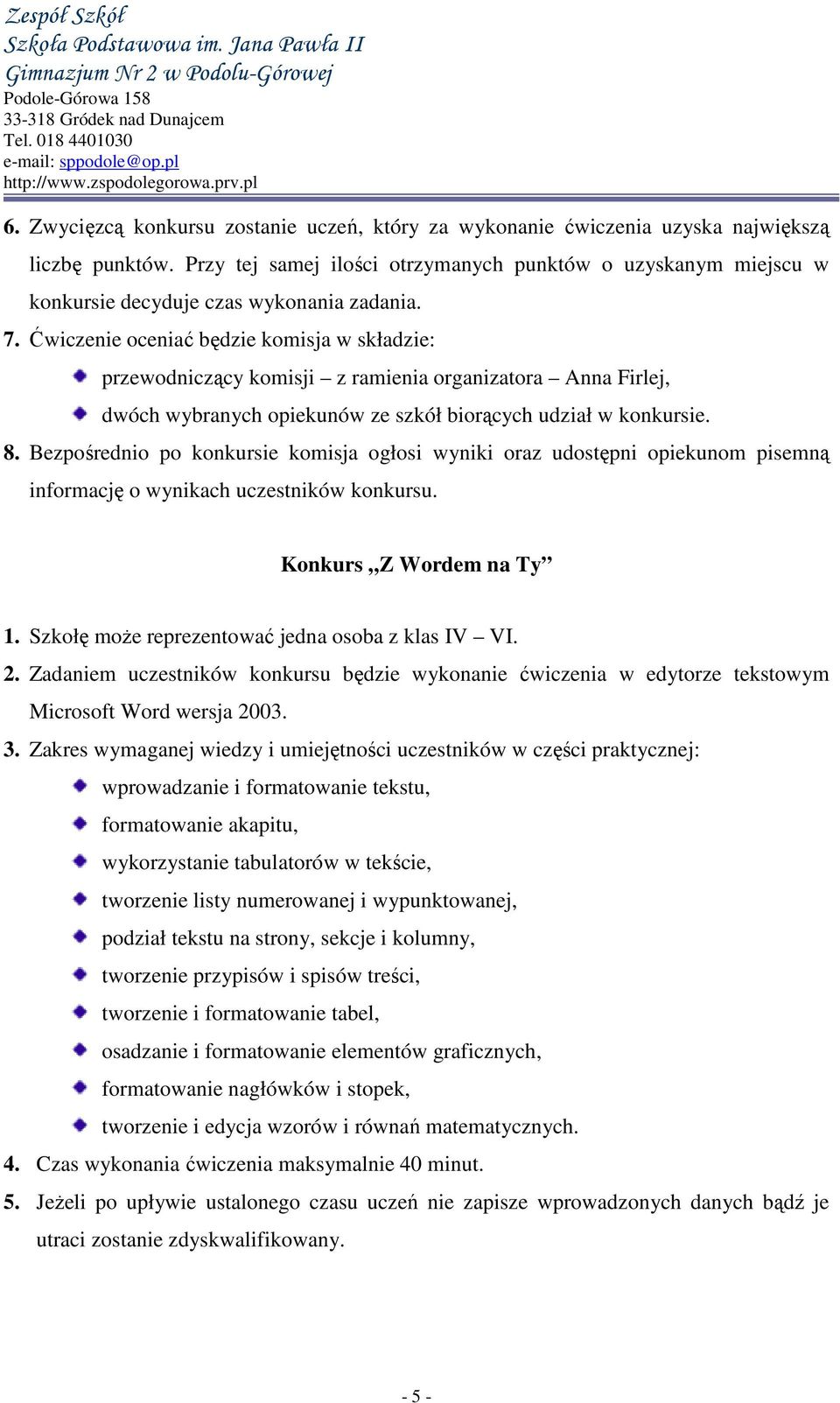 Zespół Szkół
Szkoła Podstawowa im. Jana Pawła II
Gimnazjum Nr 2 w Podolu-Górowej
Podole-Górowa 158
33-318 Gródek nad Dunajcem
Tel. 018 4401030
e-mail: sppodole@op.pl
http://www.zspodolegorowa.prv.pl

6. Zwycięzcą konkursu zostanie uczeń, który za wykonanie ćwiczenia uzyska największą liczbę punktów. Przy tej samej ilości otrzymanych punktów o uzyskanym miejscu w konkursie decyduje czas wykonania zadania.

7. Ćwiczenie oceniać będzie komisja w składzie:
przewodniczący komisji – z ramienia organizatora – Anna Firlej,
dwóch wybranych opiekunów ze szkół biorących udział w konkursie.

8. Bezpośrednio po konkursie komisja ogłosi wyniki oraz udostępni opiekunom pisemną informację o wynikach uczestników konkursu.

Konkurs „Z Wordem na Ty”

1. Szkołę może reprezentować jedna osoba z klas IV – VI.

2. Zadaniem uczestników konkursu będzie wykonanie ćwiczenia w edytorze tekstowym Microsoft Word wersja 2003.

3. Zakres wymaganej wiedzy i umiejętności uczestników w części praktycznej:
wprowadzanie i formatowanie tekstu,
formatowanie akapitu,
wykorzystanie tabulatorów w tekście,
tworzenie listy numerowanej i wypunktowanej,
podział tekstu na strony, sekcje i kolumny,
tworzenie przypisów i spisów treści,
tworzenie i formatowanie tabel,
osadzanie i formatowanie elementów graficznych,
formatowanie nagłówków i stopek,
tworzenie i edycja wzorów i równań matematycznych.

4. Czas wykonania ćwiczenia maksymalnie 40 minut.

5. Jeżeli po upływie ustalonego czasu uczeń nie zapisze wprowadzonych danych bądź je utraci zostanie zdyskwalifikowany.

- 5 -